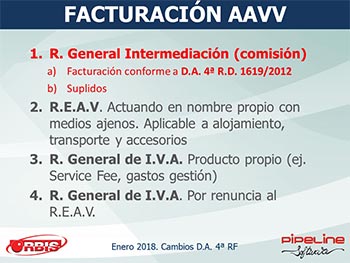 FACTURACIÓN AAVV

1. R. General Intermediación (comisión)
a) Facturación conforme a D.A. 4ª R.D. 1619/2012
b) Suplidos
2. R.E.A.V. Actuando en nombre propio con medios ajenos. Aplicable a alojamiento, transporte y accesorios
3. R. General de I.V.A. Producto propio (ej. Service Fee, gastos gestión)
4. R. General de I.V.A. Por renuncia al R.E.A.V.

ORBIS

Enero 2018. Cambios D.A. 4ª RF

PIPELINE Software